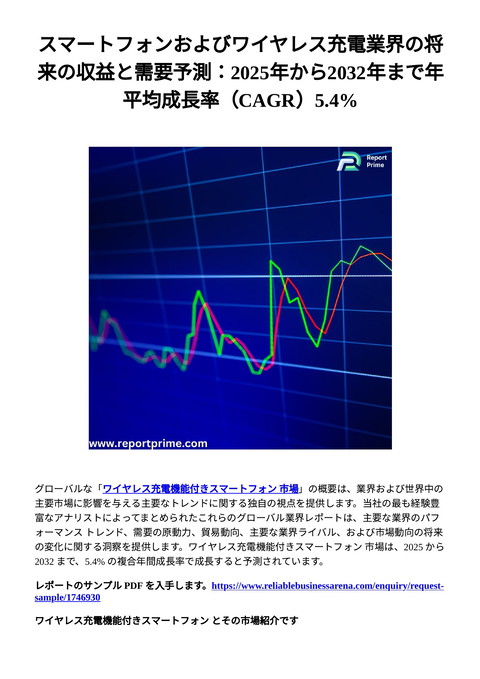 スマートフォンおよびワイヤレス充電業界の将来の収益と需要予測：2025年から2032年まで年平均成長率（CAGR）5.4%

Report Prime

www.reportprime.com

グローバルな「ワイヤレス充電機能付きスマートフォン 市場」の概要は、業界および世界中の主要市場に影響を与える主要なトレンドに関する独自の視点を提供します。当社の最も経験豊富なアナリストによってまとめられたこれらのグローバル業界レポートは、主要な業界のパフォーマンス トレンド、需要の原動力、貿易動向、主要な業界ライバル、および市場動向の将来の変化に関する洞察を提供します。ワイヤレス充電機能付きスマートフォン 市場は、2025 から 2032 まで、5.4% の複合年間成長率で成長すると予測されています。

レポートのサンプル PDF を入手します。https://www.reliablebusinessarena.com/enquiry/request-sample/1746930

ワイヤレス充電機能付きスマートフォン とその市場紹介です